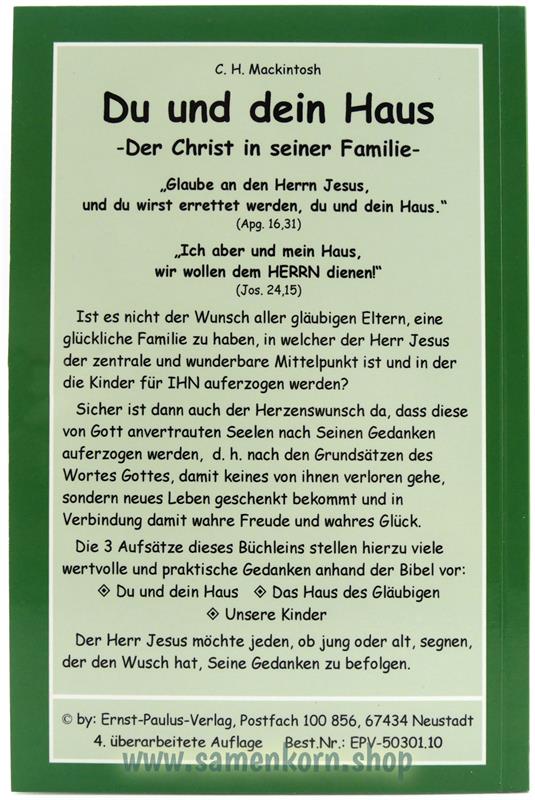 C. H. Mackintosh

Du und dein Haus

-Der Christ in seiner Familie-

„Glaube an den Herrn Jesus, und du wirst errettet werden, du und dein Haus."
(Apg. 16,31)

„Ich aber und mein Haus, wir wollen dem HERRN dienen!"
(Jos. 24,15)

Ist es nicht der Wunsch aller gläubigen Eltern, eine glückliche Familie zu haben, in welcher der Herr Jesus der zentrale und wunderbare Mittelpunkt ist und in der die Kinder für IHN auferzogen werden?

Sicher ist dann auch der Herzenswunsch da, dass diese von Gott anvertrauten Seelen nach Seinen Gedanken auferzogen werden, d. h. nach den Grundsätzen des Wortes Gottes, damit keines von ihnen verloren gehe, sondern neues Leben geschenkt bekommt und in Verbindung damit wahre Freude und wahres Glück.

Die 3 Aufsätze dieses Büchleins stellen hierzu viele wertvolle und praktische Gedanken anhand der Bibel vor:
◈ Du und dein Haus ◈ Das Haus des Gläubigen
◈ Unsere Kinder

Der Herr Jesus möchte jeden, ob jung oder alt, segnen, der den Wusch hat, Seine Gedanken zu befolgen.

© by: Ernst-Paulus-Verlag, Postfach 100 856, 67434 Neustadt
4. überarbeitete Auflage Best.Nr.: EPV-50301.10

www.samenkorn.shop